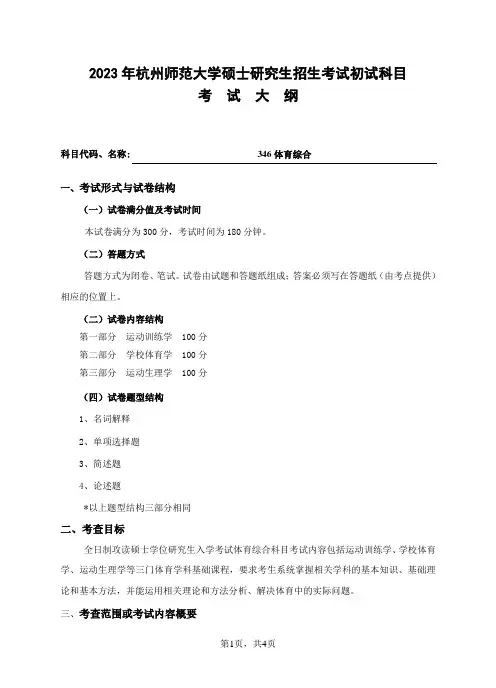 2023 年杭州师范大学硕士研究生招生考试初试科目
考 试 大 纲

科目代码、名称: 346 体育综合

一、考试形式与试卷结构

（一）试卷满分值及考试时间

本试卷满分为 300 分，考试时间为 180 分钟。

（二）答题方式

答题方式为闭卷、笔试。试卷由试题和答题纸组成；答案必须写在答题纸（由考点提供）相应的位置上。

（二）试卷内容结构

第一部分 运动训练学 100 分
第二部分 学校体育学 100 分
第三部分 运动生理学 100 分

（四）试卷题型结构

1、名词解释

2、单项选择题

3、简述题

4、论述题

*以上题型结构三部分相同

二、考查目标

全日制攻读硕士学位研究生入学考试体育综合科目考试内容包括运动训练学、学校体育学、运动生理学等三门体育学科基础课程，要求考生系统掌握相关学科的基本知识、基础理论和基本方法，并能运用相关理论和方法分析、解决体育中的实际问题。

三、考查范围或考试内容概要

第1页，共4页